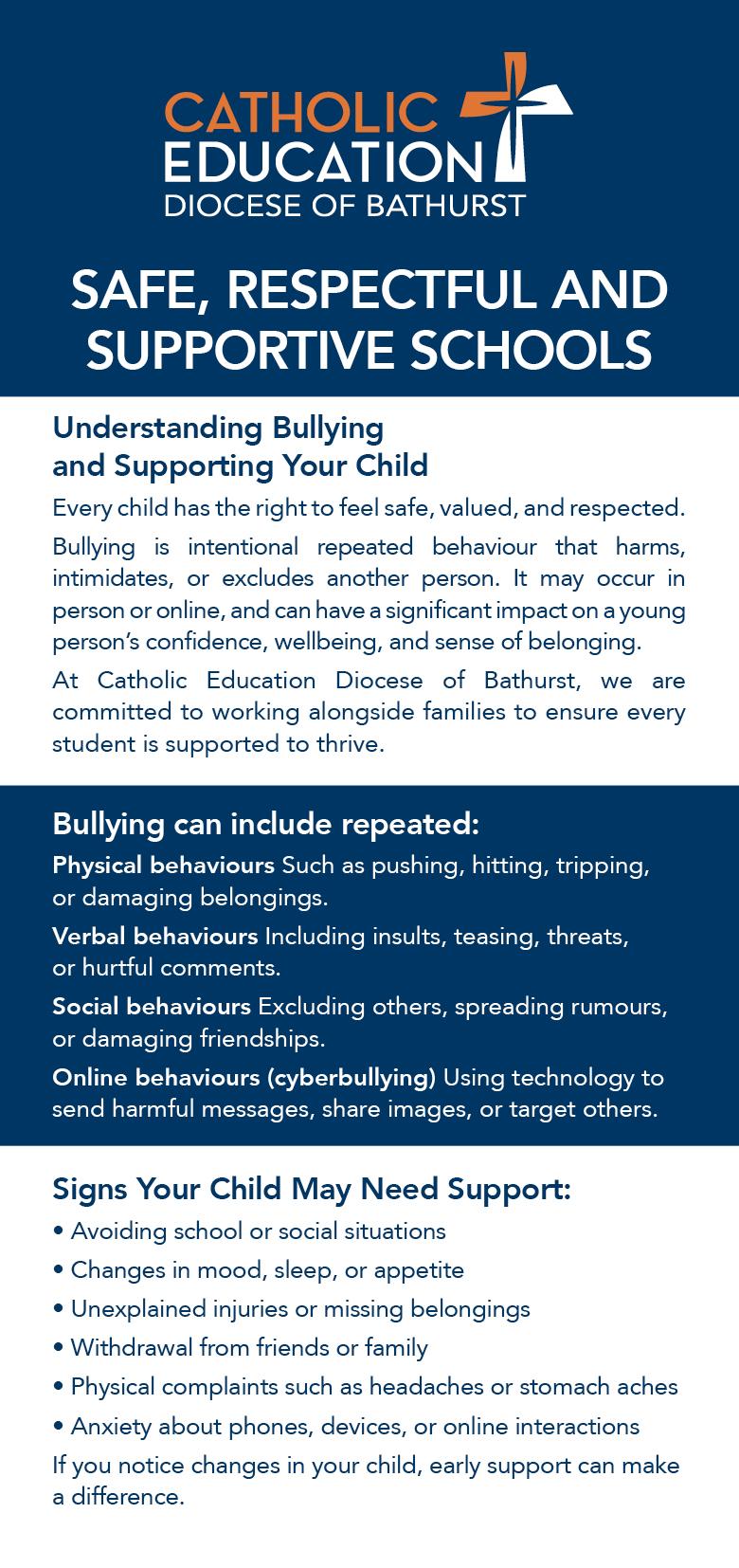 CATHOLIC
EDUCATION
DIOCESE OF BATHURST

SAFE, RESPECTFUL AND SUPPORTIVE SCHOOLS

Understanding Bullying
and Supporting Your Child

Every child has the right to feel safe, valued, and respected.

Bullying is intentional repeated behaviour that harms, intimidates, or excludes another person. It may occur in person or online, and can have a significant impact on a young person's confidence, wellbeing, and sense of belonging.

At Catholic Education Diocese of Bathurst, we are committed to working alongside families to ensure every student is supported to thrive.

Bullying can include repeated:

Physical behaviours Such as pushing, hitting, tripping, or damaging belongings.

Verbal behaviours Including insults, teasing, threats, or hurtful comments.

Social behaviours Excluding others, spreading rumours, or damaging friendships.

Online behaviours (cyberbullying) Using technology to send harmful messages, share images, or target others.

Signs Your Child May Need Support:

• Avoiding school or social situations
• Changes in mood, sleep, or appetite
• Unexplained injuries or missing belongings
• Withdrawal from friends or family
• Physical complaints such as headaches or stomach aches
• Anxiety about phones, devices, or online interactions

If you notice changes in your child, early support can make a difference.